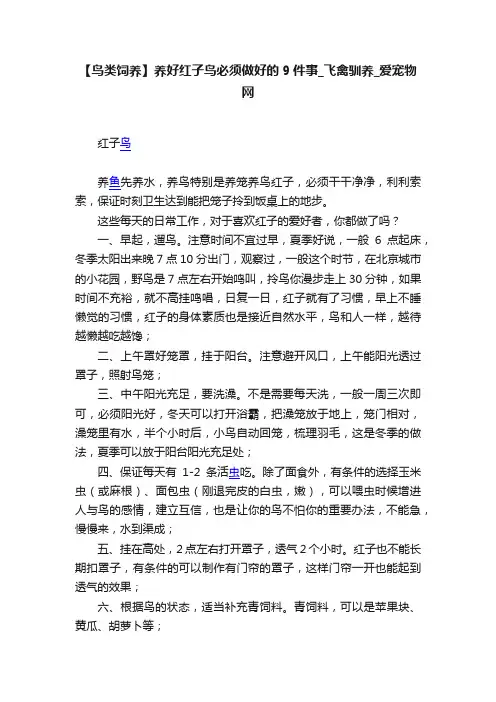 【鸟类饲养】养好红子鸟必须做好的 9 件事_飞禽驯养_爱宠物网

红子鸟

养鱼先养水，养鸟特别是养笼养鸟红子，必须干干净净，利利索索，保证时刻卫生达到能把笼子拎到饭桌上的地步。

这些每天的日常工作，对于喜欢红子的爱好者，你都做了吗？

一、早起，遛鸟。注意时间不宜过早，夏季好说，一般 6 点起床，冬季太阳出来晚 7 点 10 分出门，观察过，一般这个时节，在北京城市的小花园，野鸟是 7 点左右开始鸣叫，拎鸟你漫步走上 30 分钟，如果时间不充裕，就不高挂鸣唱，日复一日，红子就有了习惯，早上不睡懒觉的习惯，红子的身体素质也是接近自然水平，鸟和人一样，越待越懒越吃越馋；

二、上午罩好笼罩，挂于阳台。注意避开风口，上午能阳光透过罩子，照射鸟笼；

三、中午阳光充足，要洗澡。不是需要每天洗，一般一周三次即可，必须阳光好，冬天可以打开浴霸，把澡笼放于地上，笼门相对，澡笼里有水，半个小时后，小鸟自动回笼，梳理羽毛，这是冬季的做法，夏季可以放于阳台阳光充足处；

四、保证每天有 1-2 条活虫吃。除了面食外，有条件的选择玉米虫（或麻根）、面包虫（刚退完皮的白虫，嫩），可以喂虫时候增进人与鸟的感情，建立互信，也是让你的鸟不怕你的重要办法，不能急，慢慢来，水到渠成；

五、挂在高处，2 点左右打开罩子，透气 2 个小时。红子也不能长期扣罩子，有条件的可以制作有门帘的罩子，这样门帘一开也能起到透气的效果；

六、根据鸟的状态，适当补充青饲料。青饲料，可以是苹果块、黄瓜、胡萝卜等；